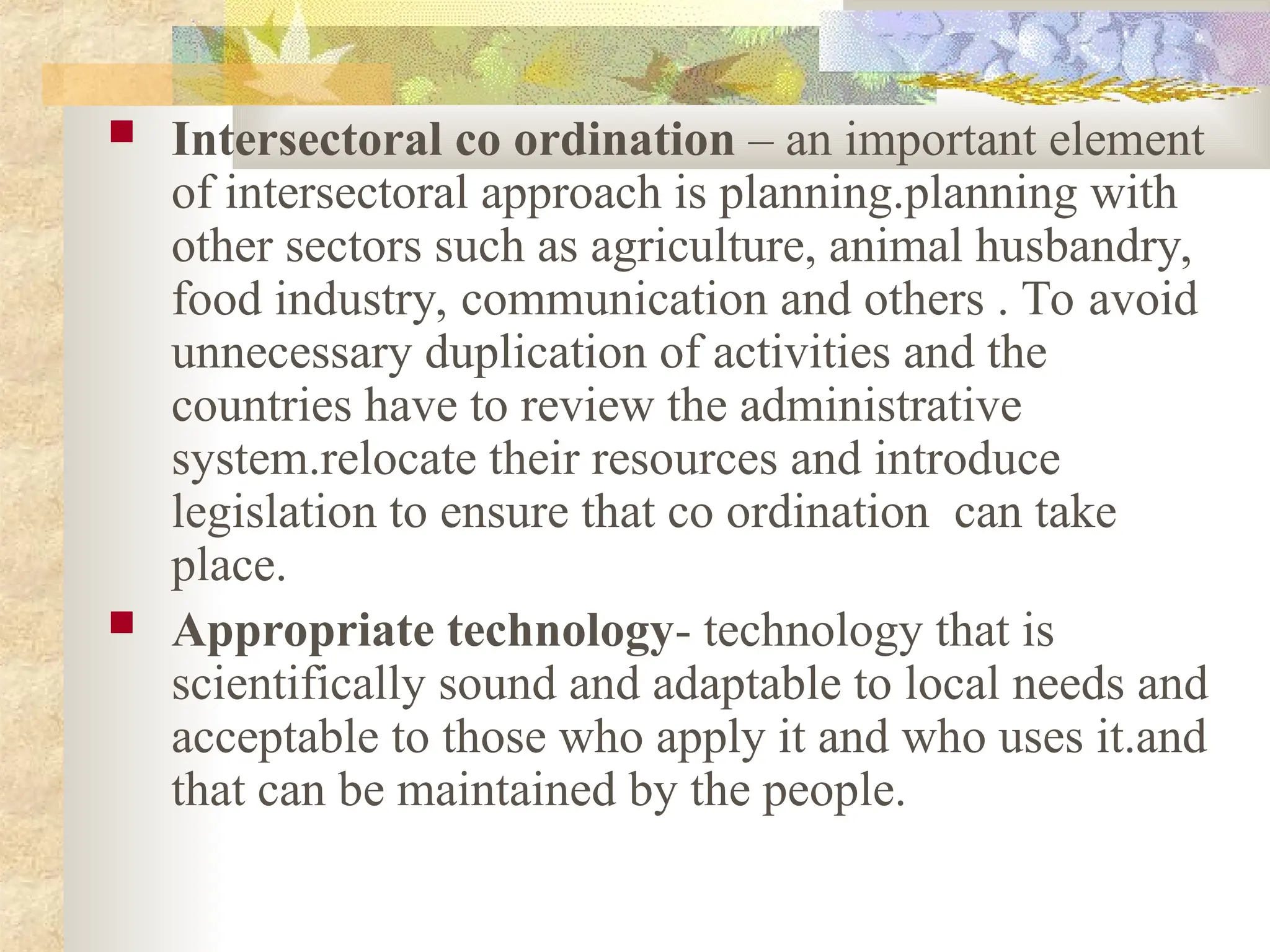 • Intersectoral co ordination – an important element of intersectoral approach is planning.planning with other sectors such as agriculture, animal husbandry, food industry, communication and others . To avoid unnecessary duplication of activities and the countries have to review the administrative system.relocate their resources and introduce legislation to ensure that co ordination can take place.

• Appropriate technology- technology that is scientifically sound and adaptable to local needs and acceptable to those who apply it and who uses it.and that can be maintained by the people.